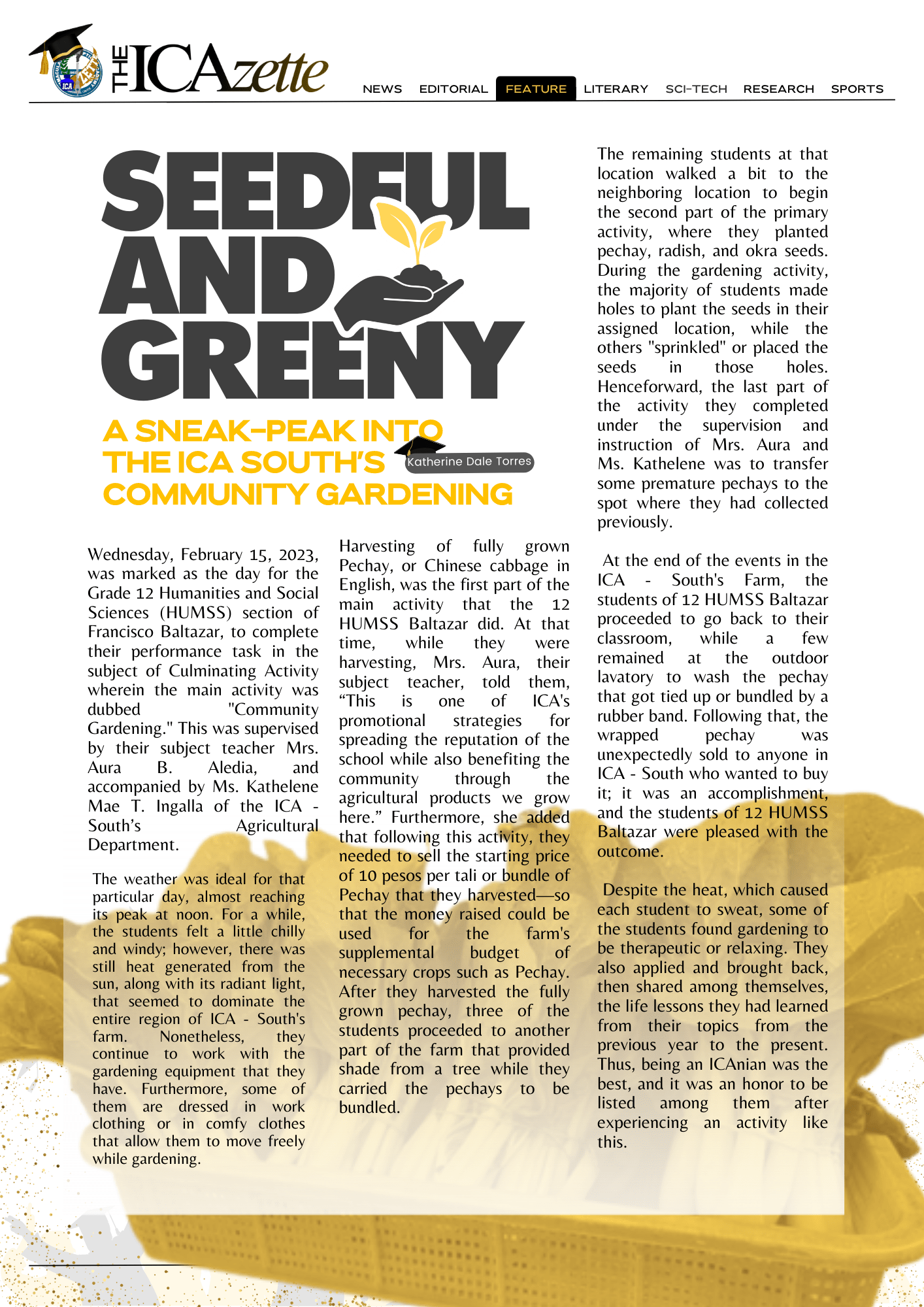 THE ICAzette

NEWS EDITORIAL FEATURE LITERARY SCI-TECH RESEARCH SPORTS

SEEDFUL AND GREENY

A SNEAK-PEAK INTO THE ICA SOUTH'S COMMUNITY GARDENING

Katherine Dale Torres

Wednesday, February 15, 2023, was marked as the day for the Grade 12 Humanities and Social Sciences (HUMSS) section of Francisco Baltazar, to complete their performance task in the subject of Culminating Activity wherein the main activity was dubbed "Community Gardening." This was supervised by their subject teacher Mrs. Aura B. Aledia, and accompanied by Ms. Kathelene Mae T. Ingalla of the ICA - South's Agricultural Department.

The weather was ideal for that particular day, almost reaching its peak at noon. For a while, the students felt a little chilly and windy; however, there was still heat generated from the sun, along with its radiant light, that seemed to dominate the entire region of ICA - South's farm. Nonetheless, they continue to work with the gardening equipment that they have. Furthermore, some of them are dressed in work clothing or in comfy clothes that allow them to move freely while gardening.

Harvesting of fully grown Pechay, or Chinese cabbage in English, was the first part of the main activity that the 12 HUMSS Baltazar did. At that time, while they were harvesting, Mrs. Aura, their subject teacher, told them, “This is one of ICA's promotional strategies for spreading the reputation of the school while also benefiting the community through the agricultural products we grow here.” Furthermore, she added that following this activity, they needed to sell the starting price of 10 pesos per tali or bundle of Pechay that they harvested—so that the money raised could be used for the farm's supplemental budget of necessary crops such as Pechay. After they harvested the fully grown pechay, three of the students proceeded to another part of the farm that provided shade from a tree while they carried the pechays to be bundled.

The remaining students at that location walked a bit to the neighboring location to begin the second part of the primary activity, where they planted pechay, radish, and okra seeds. During the gardening activity, the majority of students made holes to plant the seeds in their assigned location, while the others "sprinkled" or placed the seeds in those holes. Henceforward, the last part of the activity they completed under the supervision and instruction of Mrs. Aura and Ms. Kathelene was to transfer some premature pechays to the spot where they had collected previously.

At the end of the events in the ICA - South's Farm, the students of 12 HUMSS Baltazar proceeded to go back to their classroom, while a few remained at the outdoor lavatory to wash the pechay that got tied up or bundled by a rubber band. Following that, the wrapped pechay was unexpectedly sold to anyone in ICA - South who wanted to buy it; it was an accomplishment, and the students of 12 HUMSS Baltazar were pleased with the outcome.

Despite the heat, which caused each student to sweat, some of the students found gardening to be therapeutic or relaxing. They also applied and brought back, then shared among themselves, the life lessons they had learned from their topics from the previous year to the present. Thus, being an ICAnian was the best, and it was an honor to be listed among them after experiencing an activity like this.